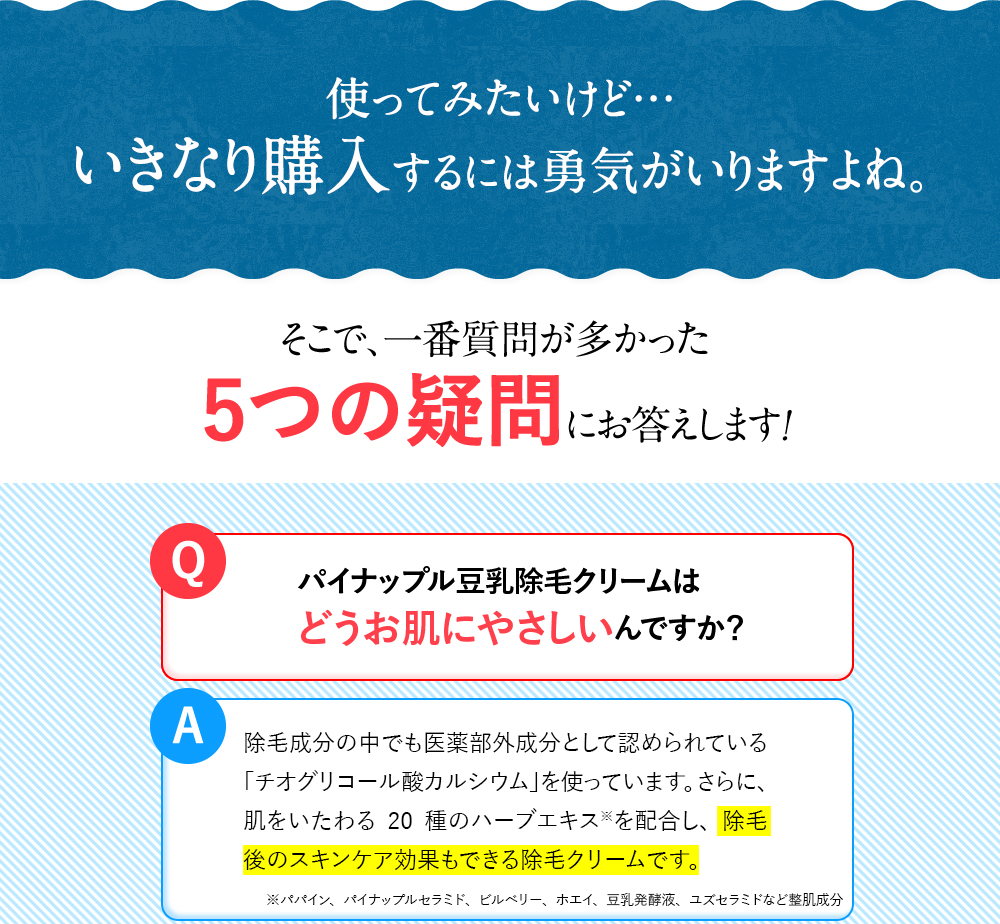 使ってみたいけど…
いきなり購入するには勇気がいりますよね。

そこで、一番質問が多かった
5つの疑問にお答えします!

Q

パイナップル豆乳除毛クリームは
どうお肌にやさしいんですか?

A

除毛成分の中でも医薬部外成分として認められている「チオグリコール酸カルシウム」を使っています。さらに、肌をいたわる 20 種のハーブエキス※を配合し、除毛後のスキンケア効果もできる除毛クリームです。

※パパイン、パイナップルセラミド、ビルベリー、ホエイ、豆乳発酵液、ユズセラミドなど整肌成分